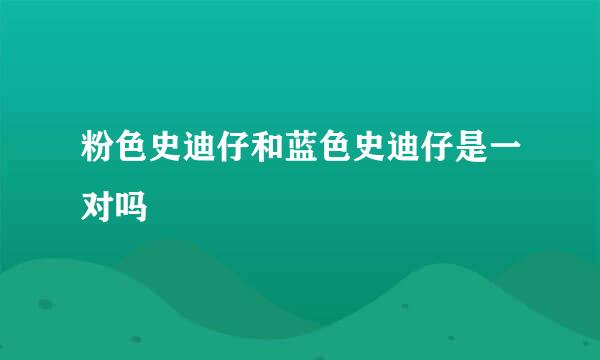 粉色史迪仔和蓝色史迪仔是一对吗